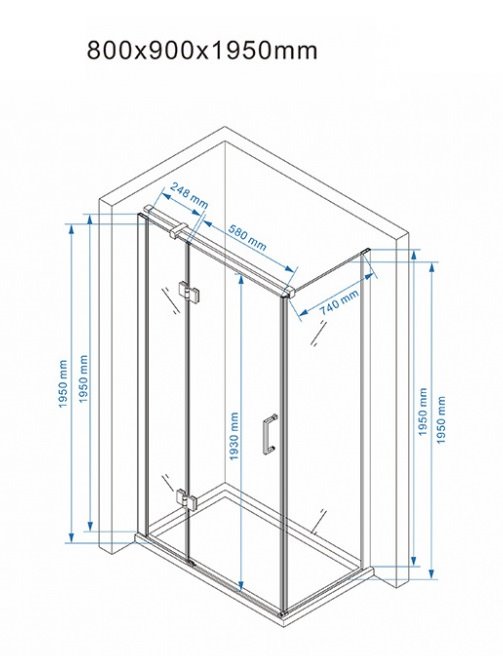 800x900x1950mm

248 mm
580 mm
740 mm
1950 mm
1950 mm
1930 mm
1950 mm
1950 mm